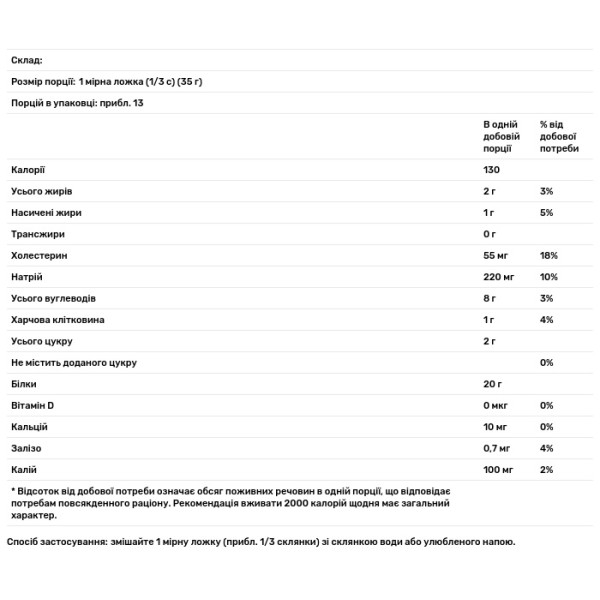 Склад:

Розмір порції: 1 мірна ложка (1/3 с) (35 г)

Порцій в упаковці: прибл. 13

| | В одній добовій порції | % від добової потреби |
|---|---|---|
| Калорії | 130 | |
| Усього жирів | 2 г | 3% |
| Насичені жири | 1 г | 5% |
| Трансжири | 0 г | |
| Холестерин | 55 мг | 18% |
| Натрій | 220 мг | 10% |
| Усього вуглеводів | 8 г | 3% |
| Харчова клітковина | 1 г | 4% |
| Усього цукру | 2 г | |
| Не містить доданого цукру | | 0% |
| Білки | 20 г | |
| Вітамін D | 0 мкг | 0% |
| Кальцій | 10 мг | 0% |
| Залізо | 0,7 мг | 4% |
| Калій | 100 мг | 2% |

* Відсоток від добової потреби означає обсяг поживних речовин в одній порції, що відповідає потребам повсякденного раціону. Рекомендація вживати 2000 калорій щодня має загальний характер.

Спосіб застосування: змішайте 1 мірну ложку (прибл. 1/3 склянки) зі склянкою води або улюбленого напою.